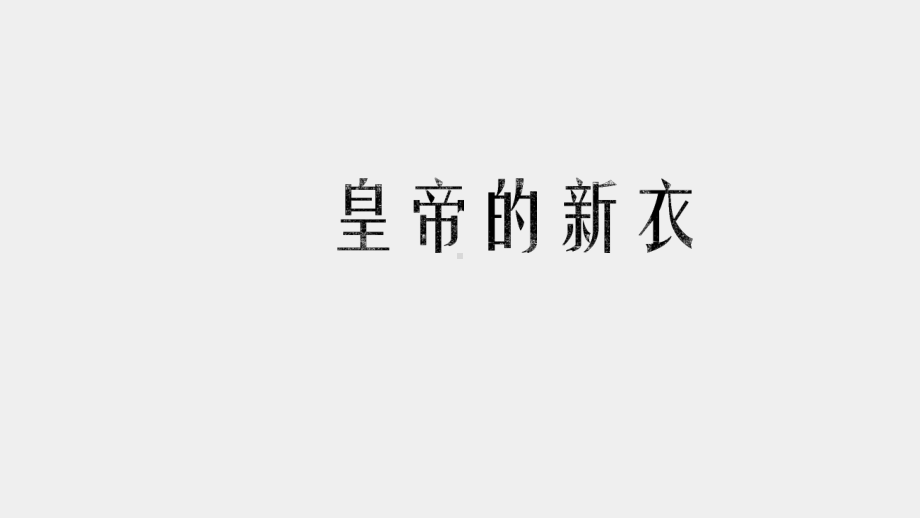 皇帝的新衣